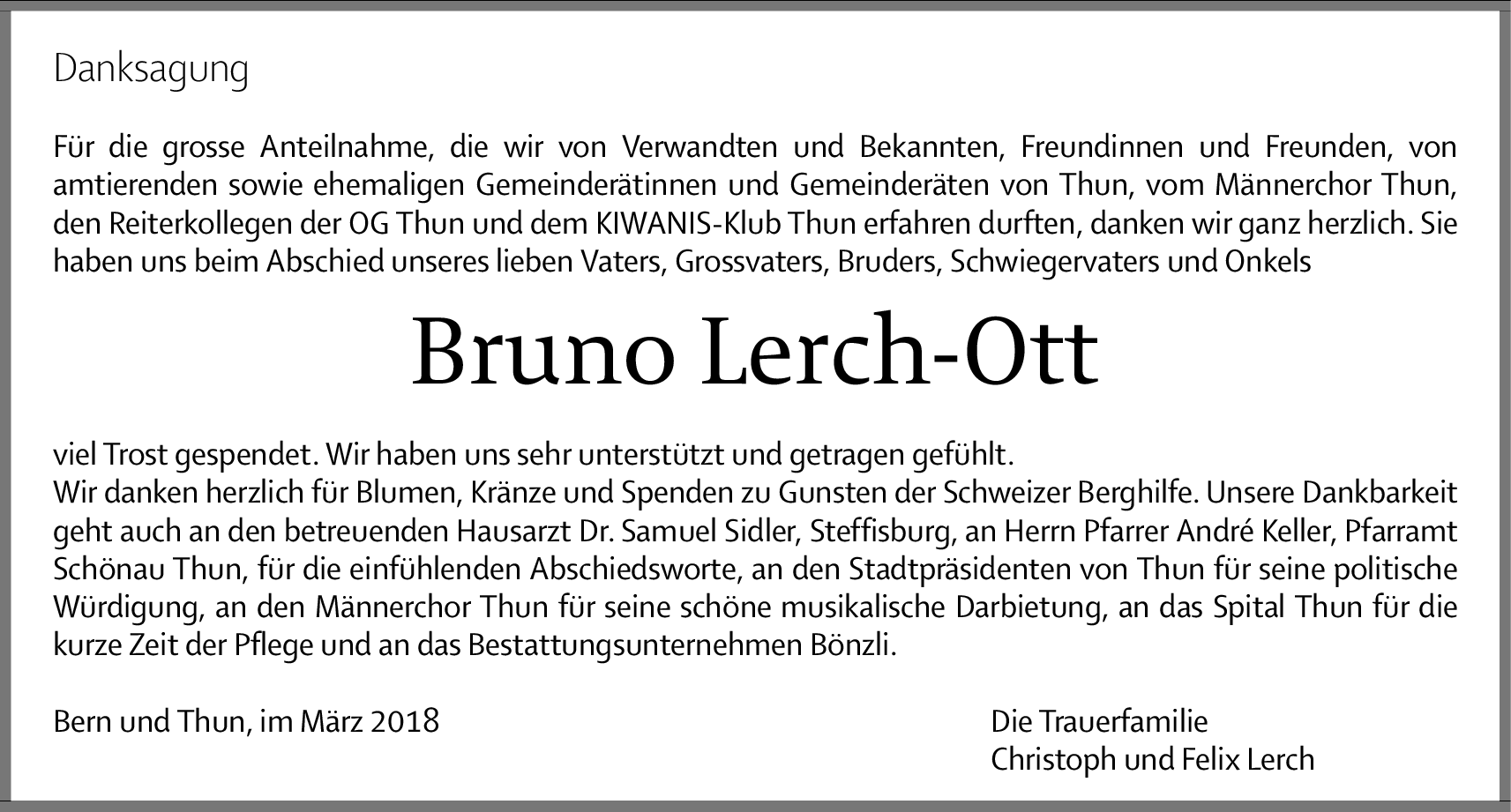 Danksagung

Für die grosse Anteilnahme, die wir von Verwandten und Bekannten, Freundinnen und Freunden, von amtierenden sowie ehemaligen Gemeinderätinnen und Gemeinderäten von Thun, vom Männerchor Thun, den Reiterkollegen der OG Thun und dem KIWANIS-Klub Thun erfahren durften, danken wir ganz herzlich. Sie haben uns beim Abschied unseres lieben Vaters, Grossvaters, Bruders, Schwiegervaters und Onkels

Bruno Lerch-Ott

viel Trost gespendet. Wir haben uns sehr unterstützt und getragen gefühlt.
Wir danken herzlich für Blumen, Kränze und Spenden zu Gunsten der Schweizer Berghilfe. Unsere Dankbarkeit geht auch an den betreuenden Hausarzt Dr. Samuel Sidler, Steffisburg, an Herrn Pfarrer André Keller, Pfarramt Schönau Thun, für die einfühlenden Abschiedsworte, an den Stadtpräsidenten von Thun für seine politische Würdigung, an den Männerchor Thun für seine schöne musikalische Darbietung, an das Spital Thun für die kurze Zeit der Pflege und an das Bestattungsunternehmen Bönzli.

Bern und Thun, im März 2018

Die Trauerfamilie
Christoph und Felix Lerch